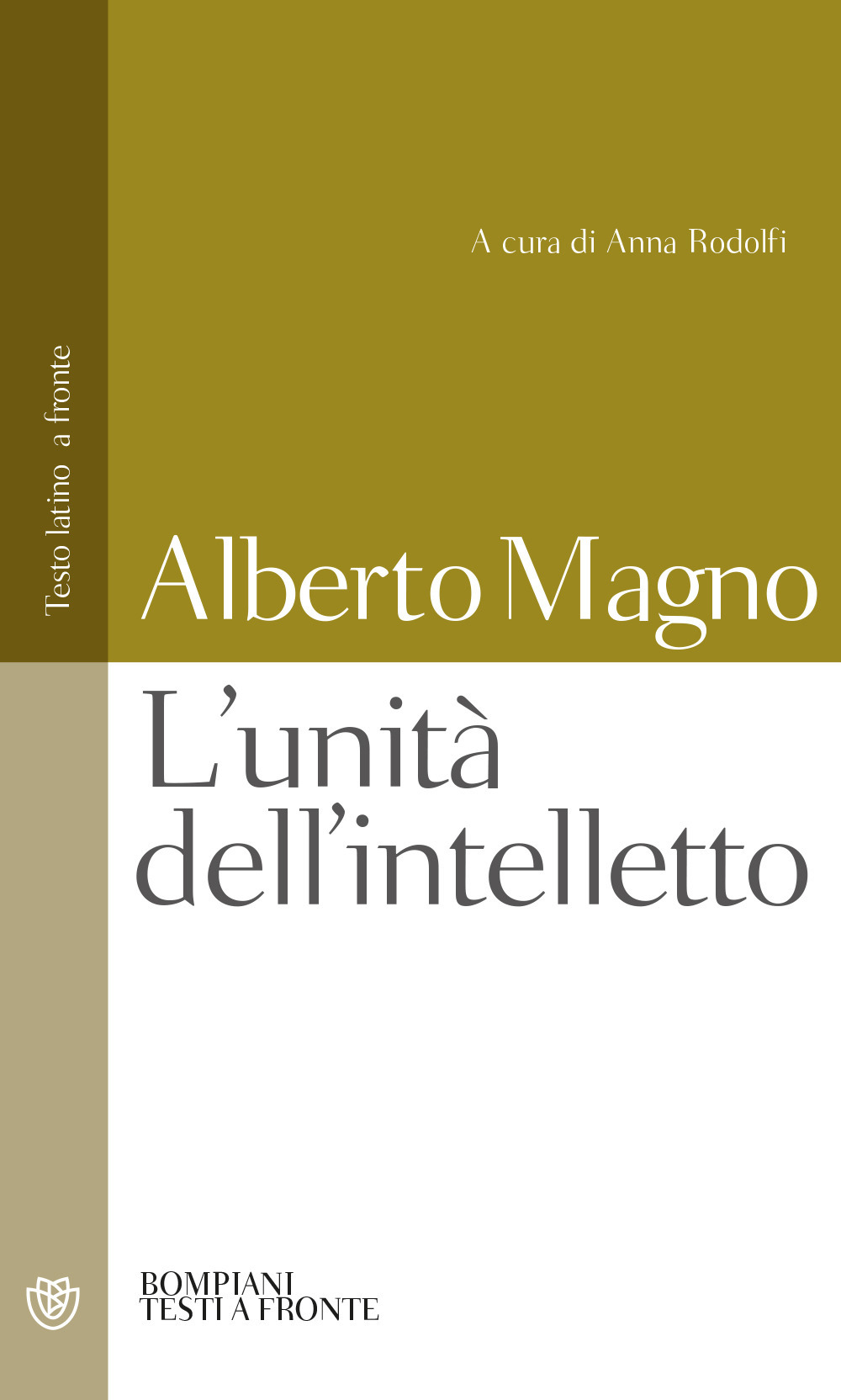 Testo latino a fronte

A cura di Anna Rodolfi

Alberto Magno

L'unità dell'intelletto

BOMPIANI
TESTI A FRONTE